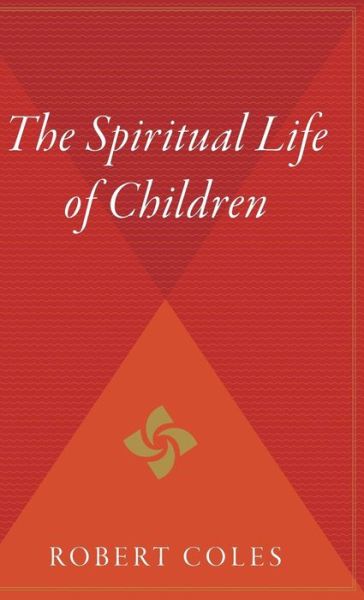 The Spiritual Life of Children

ROBERT COLES